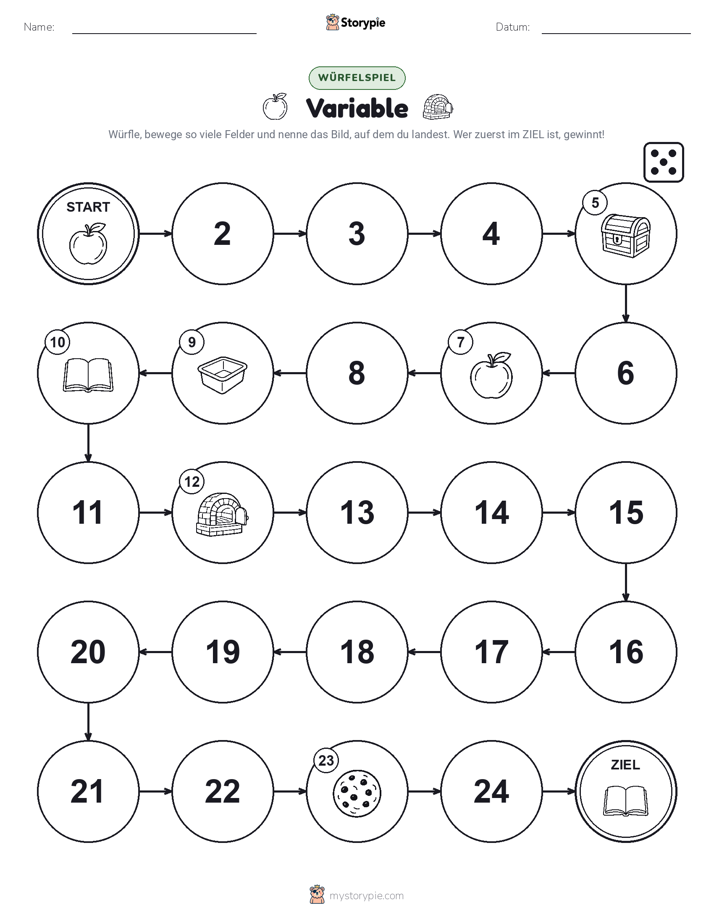 Name: Storypie Datum:

WÜRFELSPIEL

Variable

Würfle, bewege so viele Felder und nenne das Bild, auf dem du landest. Wer zuerst im ZIEL ist, gewinnt!

START

2

3

4

5

6

7

8

9

10

11

12

13

14

15

16

17

18

19

20

21

22

23

24

ZIEL

mystorypie.com